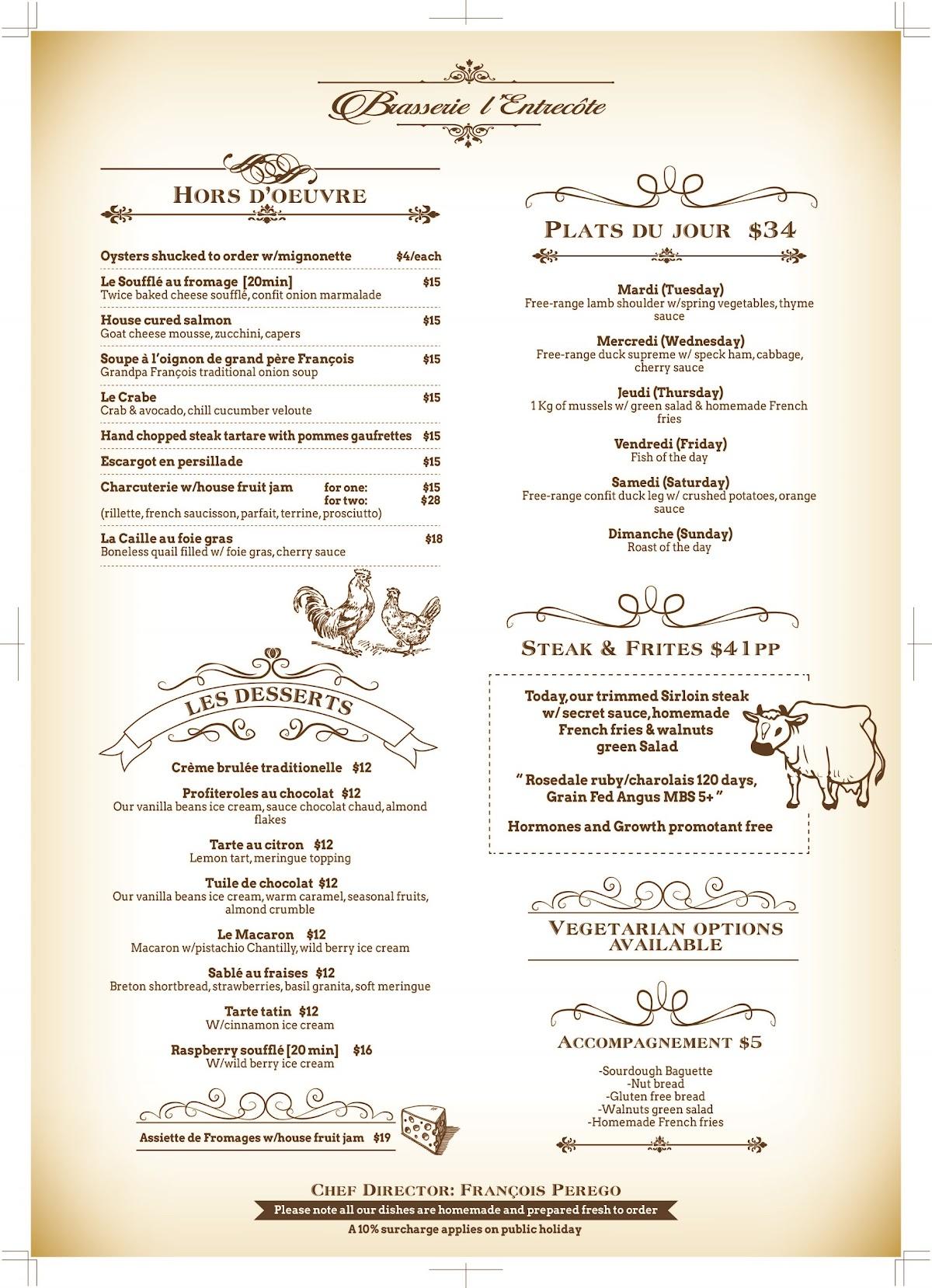 Brasserie l'Entrecôte

HORS D'OEUVRE

Oysters shucked to order w/mignonette $4/each

Le Soufflé au fromage [20min] $15
Twice baked cheese soufflé, confit onion marmalade

House cured salmon $15
Goat cheese mousse, zucchini, capers

Soupe à l'oignon de grand père François $15
Grandpa François traditional onion soup

Le Crabe $15
Crab & avocado, chill cucumber veloute

Hand chopped steak tartare with pommes gaufrettes $15

Escargot en persillade $15

Charcuterie w/house fruit jam for one: $15 for two: $28
(rillette, french saucisson, parfait, terrine, prosciutto)

La Caille au foie gras $18
Boneless quail filled w/ foie gras, cherry sauce

LES DESSERTS

Crème brulée traditionelle $12

Profiteroles au chocolat $12
Our vanilla beans ice cream, sauce chocolat chaud, almond flakes

Tarte au citron $12
Lemon tart, meringue topping

Tuile de chocolat $12
Our vanilla beans ice cream, warm caramel, seasonal fruits, almond crumble

Le Macaron $12
Macaron w/pistachio Chantilly, wild berry ice cream

Sablé au fraises $12
Breton shortbread, strawberries, basil granita, soft meringue

Tarte tatin $12
W/cinnamon ice cream

Raspberry soufflé [20 min] $16
W/wild berry ice cream

Assiette de Fromages w/house fruit jam $19

PLATS DU JOUR $34

Mardi (Tuesday)
Free-range lamb shoulder w/spring vegetables, thyme sauce

Mercredi (Wednesday)
Free-range duck supreme w/ speck ham, cabbage, cherry sauce

Jeudi (Thursday)
1 Kg of mussels w/ green salad & homemade French fries

Vendredi (Friday)
Fish of the day

Samedi (Saturday)
Free-range confit duck leg w/ crushed potatoes, orange sauce

Dimanche (Sunday)
Roast of the day

STEAK & FRITES $41PP

Today, our trimmed Sirloin steak w/ secret sauce, homemade French fries & walnuts green Salad

" Rosedale ruby/charolais 120 days, Grain Fed Angus MBS 5+ "

Hormones and Growth promotant free

VEGETARIAN OPTIONS AVAILABLE

ACCOMPAGNEMENT $5

-Sourdough Baguette
-Nut bread
-Gluten free bread
-Walnuts green salad
-Homemade French fries

CHEF DIRECTOR: FRANÇOIS PEREGO
Please note all our dishes are homemade and prepared fresh to order
A 10% surcharge applies on public holiday